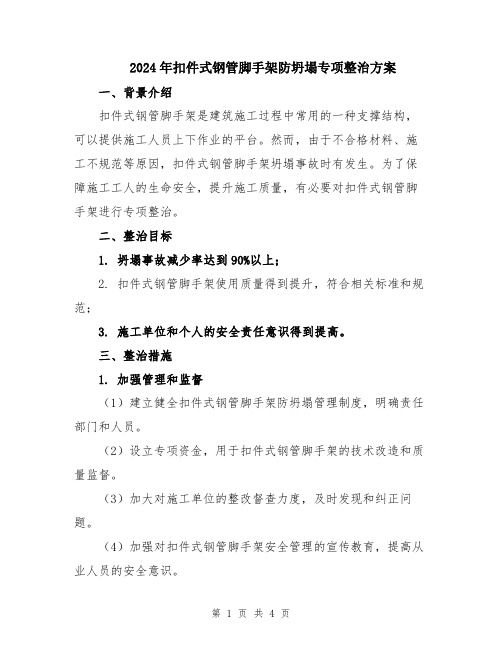 2024年扣件式钢管脚手架防坍塌专项整治方案

一、背景介绍

扣件式钢管脚手架是建筑施工过程中常用的一种支撑结构，可以提供施工人员上下作业的平台。然而，由于不合格材料、施工不规范等原因，扣件式钢管脚手架坍塌事故时有发生。为了保障施工工人的生命安全，提升施工质量，有必要对扣件式钢管脚手架进行专项整治。

二、整治目标

1. 坍塌事故减少率达到90%以上；

2. 扣件式钢管脚手架使用质量得到提升，符合相关标准和规范；

3. 施工单位和个人的安全责任意识得到提高。

三、整治措施

1. 加强管理和监督

（1）建立健全扣件式钢管脚手架防坍塌管理制度，明确责任部门和人员。

（2）设立专项资金，用于扣件式钢管脚手架的技术改造和质量监督。

（3）加大对施工单位的整改督查力度，及时发现和纠正问题。

（4）加强对扣件式钢管脚手架安全管理的宣传教育，提高从业人员的安全意识。

第 1 页 共 4 页